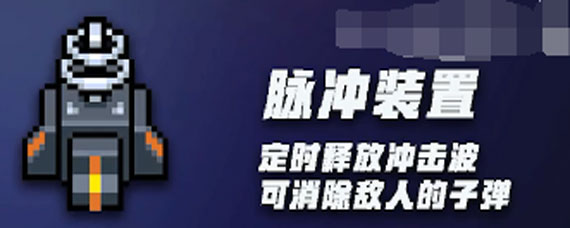 脉冲装置

定时释放冲击波
可消除敌人的子弹